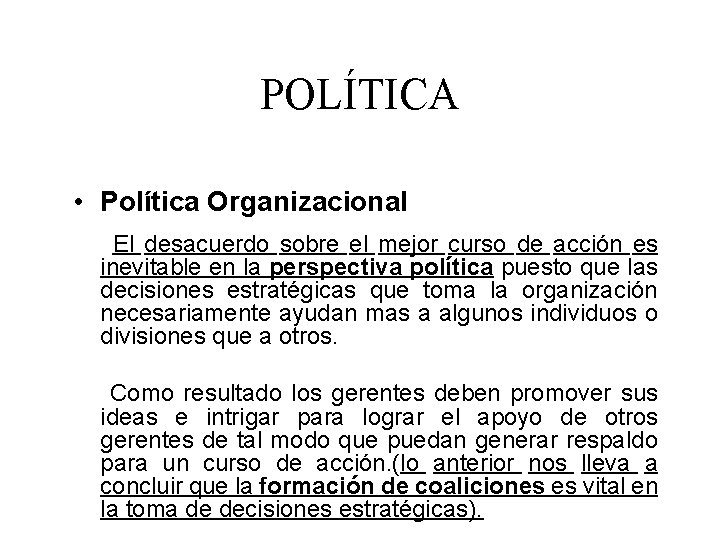 POLÍTICA

• Política Organizacional

El desacuerdo sobre el mejor curso de acción es inevitable en la perspectiva política puesto que las decisiones estratégicas que toma la organización necesariamente ayudan mas a algunos individuos o divisiones que a otros.

Como resultado los gerentes deben promover sus ideas e intrigar para lograr el apoyo de otros gerentes de tal modo que puedan generar respaldo para un curso de acción.(lo anterior nos lleva a concluir que la formación de coaliciones es vital en la toma de decisiones estratégicas).